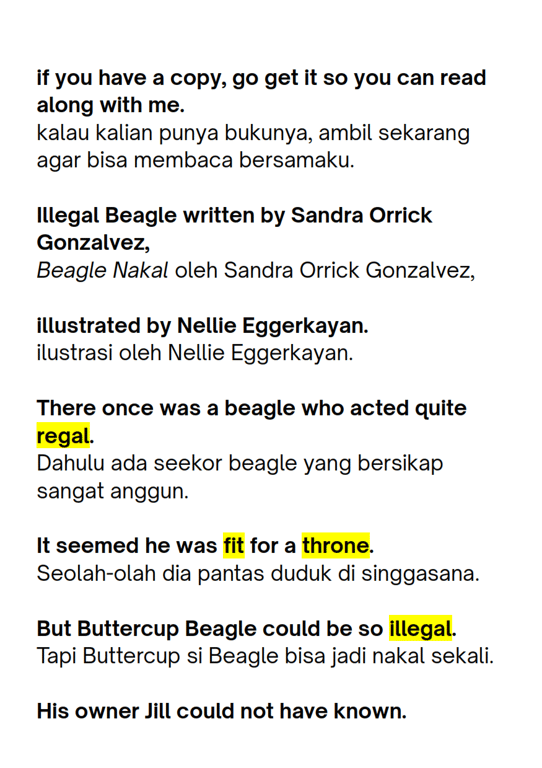 if you have a copy, go get it so you can read along with me.
kalau kalian punya bukunya, ambil sekarang agar bisa membaca bersamaku.

Illegal Beagle written by Sandra Orrick Gonzalvez,
Beagle Nakal oleh Sandra Orrick Gonzalvez,

illustrated by Nellie Eggerkayan.
ilustrasi oleh Nellie Eggerkayan.

There once was a beagle who acted quite regal.
Dahulu ada seekor beagle yang bersikap sangat anggun.

It seemed he was fit for a throne.
Seolah-olah dia pantas duduk di singgasana.

But Buttercup Beagle could be so illegal.
Tapi Buttercup si Beagle bisa jadi nakal sekali.

His owner Jill could not have known.